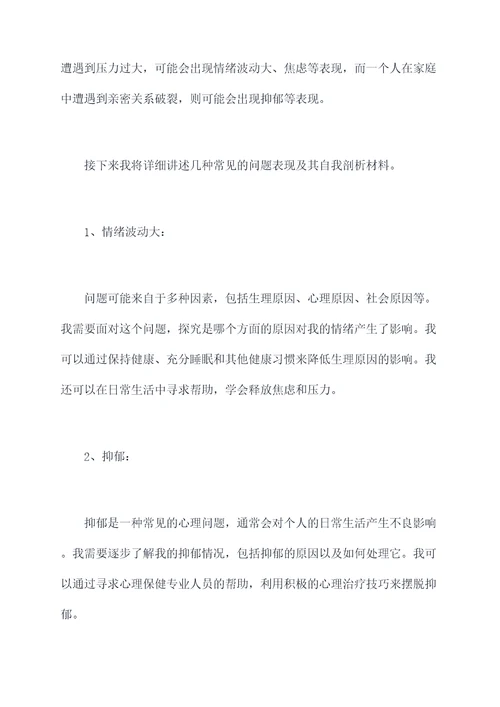 遭遇到压力过大，可能会出现情绪波动大、焦虑等表现，而一个人在家庭中遭遇到亲密关系破裂，则可能会出现抑郁等表现。

接下来我将详细讲述几种常见的问题表现及其自我剖析材料。

1、情绪波动大：

问题可能来自于多种因素，包括生理原因、心理原因、社会原因等。我需要面对这个问题，探究是哪个方面的原因对我的情绪产生了影响。我可以通过保持健康、充分睡眠和其他健康习惯来降低生理原因的影响。我还可以在日常生活中寻求帮助，学会释放焦虑和压力。

2、抑郁：

抑郁是一种常见的心理问题，通常会对个人的日常生活产生不良影响。我需要逐步了解我的抑郁情况，包括抑郁的原因以及如何处理它。我可以通过寻求心理保健专业人员的帮助，利用积极的心理治疗技巧来摆脱抑郁。